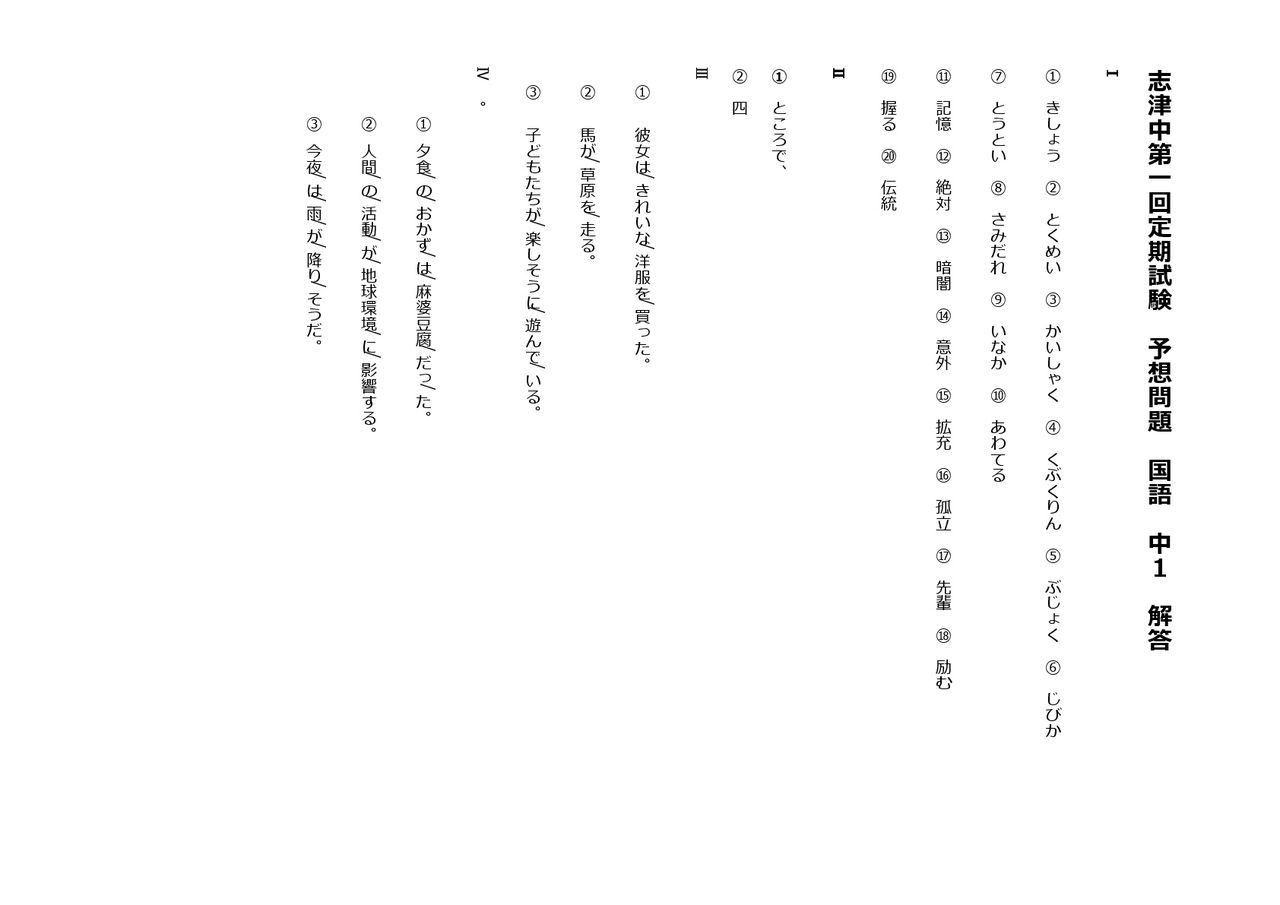 志津中第一回定期試験　予想問題　国語　中１　解答

Ⅰ

①　きしょう　②　とくめい　③　かいしゃく　④　くぶくりん　⑤　ぶじょく　⑥　じびか

⑦　とうとい　⑧　さみだれ　⑨　いなか　⑩　あわてる

⑪　記憶　⑫　絶対　⑬　暗闇　⑭　意外　⑮　拡充　⑯　孤立　⑰　先輩　⑱　励む

⑲　握る　⑳　伝統

Ⅱ

①　ところで、

②　四

Ⅲ

①　彼女は／きれいな／洋服を／買った。

②　馬が／草原を／走る。

③　子どもたちが／楽しそうに／遊んで／いる。

Ⅳ　。

①　夕食／の／おかず／は／麻婆豆腐／だっ／た。

②　人間／の／活動／が／地球環境／に／影響する。

③　今夜／は／雨／が／降り／そうだ。